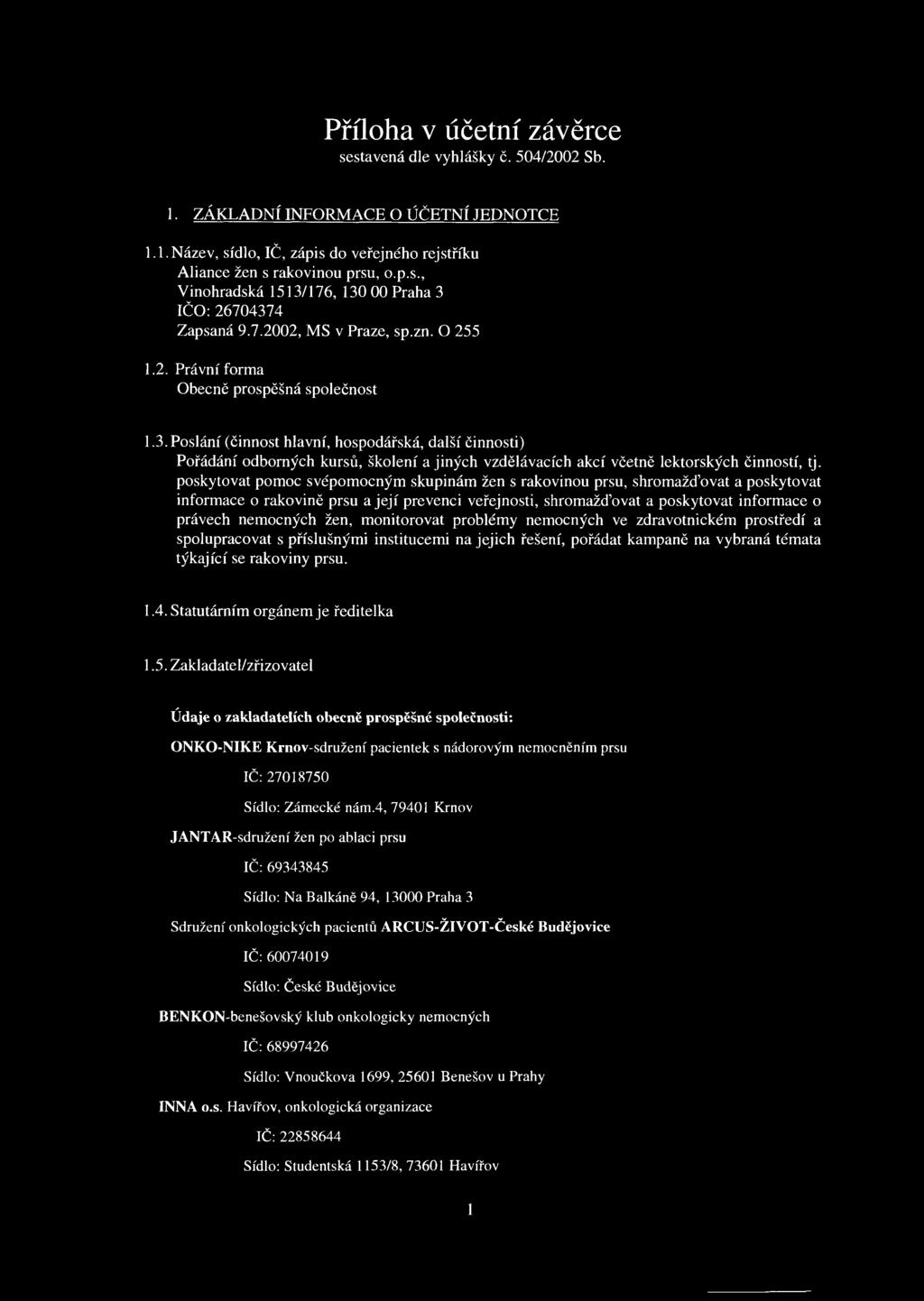 Příloha v účetní závěrce
sestavená dle vyhlášky č. 504/2002 Sb.

1. ZÁKLADNÍ INFORMACE O ÚČETNÍ JEDNOTCE

1.1. Název, sídlo, IČ, zápis do veřejného rejstříku
Aliance žen s rakovinou prsu, o.p.s.,
Vinohradská 1513/176, 130 00 Praha 3
IČO: 26704374
Zapsaná 9.7.2002, MS v Praze, sp.zn. O 255

1.2. Právní forma
Obecně prospěšná společnost

1.3. Poslání (činnost hlavní, hospodářská, další činnosti)
Pořádání odborných kursů, školení a jiných vzdělávacích akcí včetně lektorských činností, tj. poskytovat pomoc svépomocným skupinám žen s rakovinou prsu, shromažďovat a poskytovat informace o rakovině prsu a její prevenci veřejnosti, shromažďovat a poskytovat informace o právech nemocných žen, monitorovat problémy nemocných ve zdravotnickém prostředí a spolupracovat s příslušnými institucemi na jejich řešení, pořádat kampaně na vybraná témata týkající se rakoviny prsu.

1.4. Statutárním orgánem je ředitelka

1.5. Zakladatel/zřizovatel

Údaje o zakladatelích obecně prospěšné společnosti:

ONKO-NIKE Krnov-sdružení pacientek s nádorovým nemocněním prsu

IČ: 27018750

Sídlo: Zámecké nám.4, 79401 Krnov

JANTAR-sdružení žen po ablaci prsu

IČ: 69343845

Sídlo: Na Balkáně 94, 13000 Praha 3

Sdružení onkologických pacientů ARCUS-ŽIVOT-České Budějovice

IČ: 60074019

Sídlo: České Budějovice

BENKON-benešovský klub onkologicky nemocných

IČ: 68997426

Sídlo: Vnoučkova 1699, 25601 Benešov u Prahy

INNA o.s. Havířov, onkologická organizace

IČ: 22858644

Sídlo: Studentská 1153/8, 73601 Havířov

1